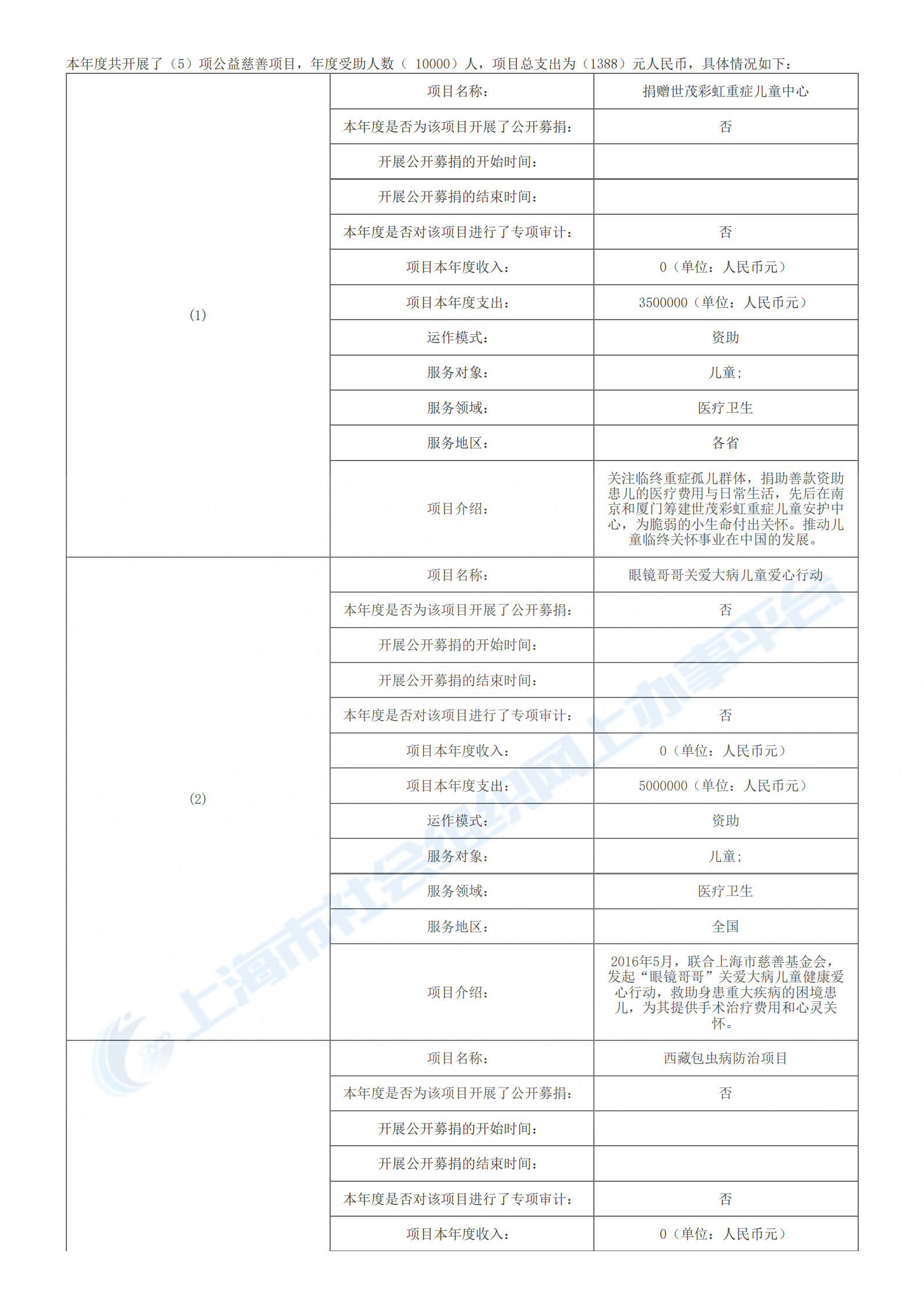 本年度共开展了（5）项公益慈善项目，年度受助人数（ 10000）人，项目总支出为（1388）元人民币，具体情况如下：

| | | |
|---|---|---|
| (1) | 项目名称： | 捐赠世茂彩虹重症儿童中心 |
| | 本年度是否为该项目开展了公开募捐： | 否 |
| | 开展公开募捐的开始时间： | |
| | 开展公开募捐的结束时间： | |
| | 本年度是否对该项目进行了专项审计： | 否 |
| | 项目本年度收入： | 0（单位：人民币元） |
| | 项目本年度支出： | 3500000（单位：人民币元） |
| | 运作模式： | 资助 |
| | 服务对象： | 儿童； |
| | 服务领域： | 医疗卫生 |
| | 服务地区： | 各省 |
| | 项目介绍： | 关注临终重症孤儿群体，捐助善款资助患儿的医疗费用与日常生活，先后在南京和厦门筹建世茂彩虹重症儿童安护中心，为脆弱的小生命付出关怀。推动儿童临终关怀事业在中国的发展。 |
| (2) | 项目名称： | 眼镜哥哥关爱大病儿童爱心行动 |
| | 本年度是否为该项目开展了公开募捐： | 否 |
| | 开展公开募捐的开始时间： | |
| | 开展公开募捐的结束时间： | |
| | 本年度是否对该项目进行了专项审计： | 否 |
| | 项目本年度收入： | 0（单位：人民币元） |
| | 项目本年度支出： | 5000000（单位：人民币元） |
| | 运作模式： | 资助 |
| | 服务对象： | 儿童； |
| | 服务领域： | 医疗卫生 |
| | 服务地区： | 全国 |
| | 项目介绍： | 2016年5月，联合上海市慈善基金会，发起“眼镜哥哥”关爱大病儿童健康爱心行动，救助身患重大疾病的困境患儿，为其提供手术治疗费用和心灵关怀。 |
| | 项目名称： | 西藏包虫病防治项目 |
| | 本年度是否为该项目开展了公开募捐： | 否 |
| | 开展公开募捐的开始时间： | |
| | 开展公开募捐的结束时间： | |
| | 本年度是否对该项目进行了专项审计： | 否 |
| | 项目本年度收入： | 0（单位：人民币元） |

上海市社会组织网上办事平台